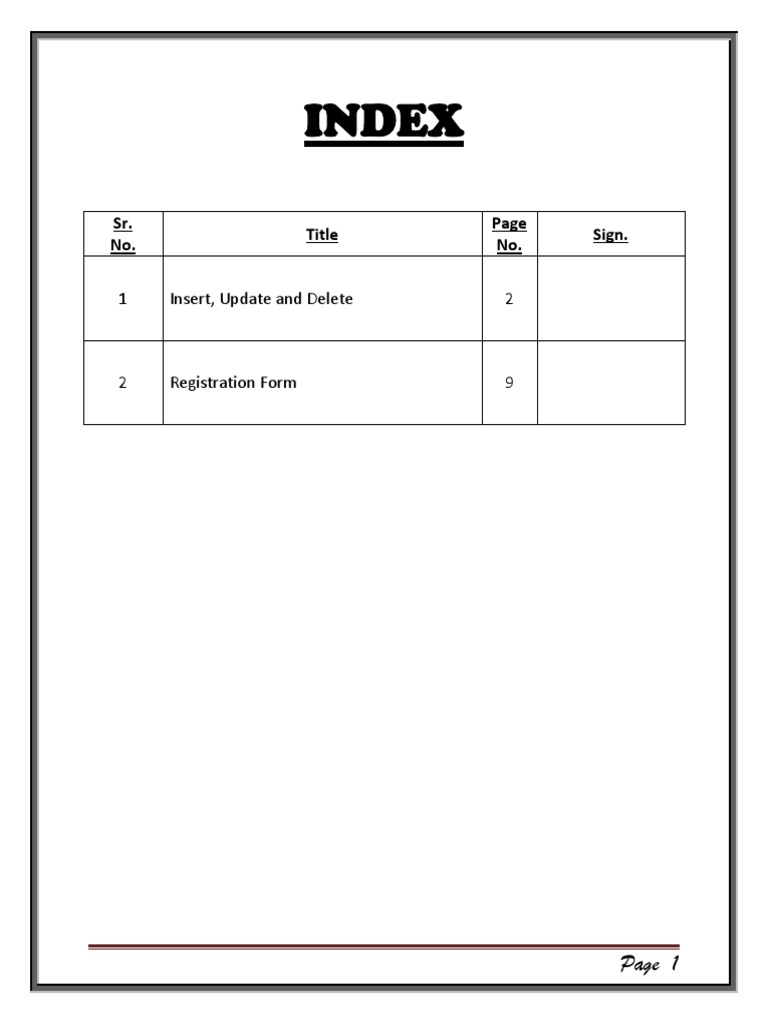 INDEX

| Sr. No. | Title | Page No. | Sign. |
|---|---|---|---|
| 1 | Insert, Update and Delete | 2 | |
| 2 | Registration Form | 9 | |

Page 1